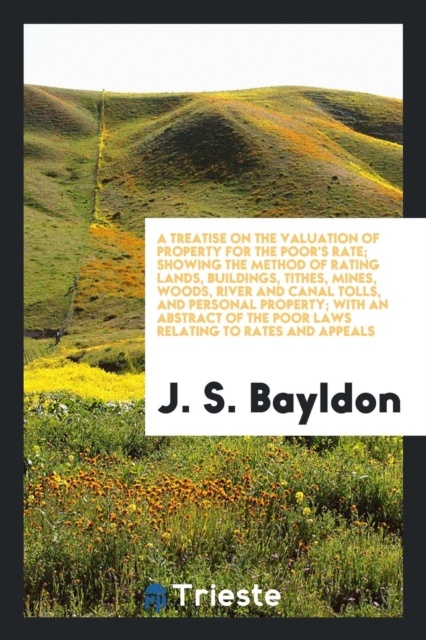 A TREATISE ON THE VALUATION OF PROPERTY FOR THE POOR'S RATE; SHOWING THE METHOD OF RATING LANDS, BUILDINGS, TITHES, MINES, WOODS, RIVER AND CANAL TOLLS, AND PERSONAL PROPERTY; WITH AN ABSTRACT OF THE POOR LAWS RELATING TO RATES AND APPEALS

J. S. Bayldon

Trieste